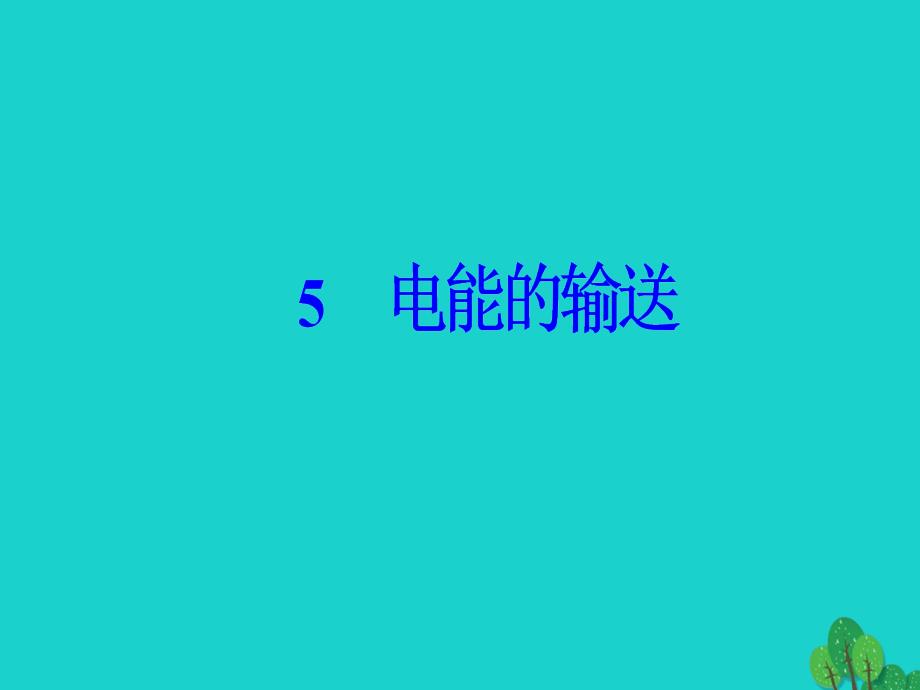 5　电能的输送